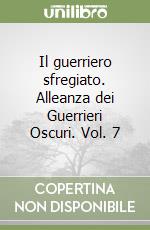 unilibro

Il guerriero sfregiato. Alleanza dei Guerrieri Oscuri. Vol. 7

COPERTINA NON DISPONIBILE